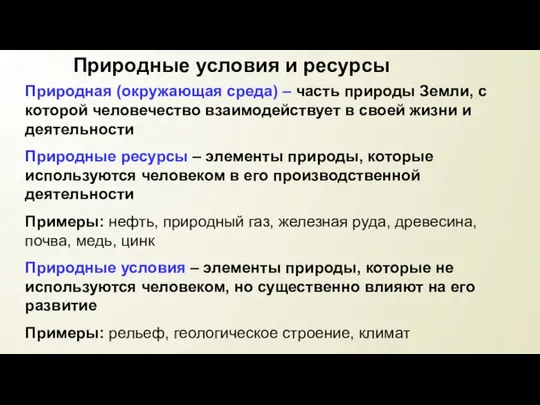 Природные условия и ресурсы

Природная (окружающая среда) – часть природы Земли, с которой человечество взаимодействует в своей жизни и деятельности

Природные ресурсы – элементы природы, которые используются человеком в его производственной деятельности

Примеры: нефть, природный газ, железная руда, древесина, почва, медь, цинк

Природные условия – элементы природы, которые не используются человеком, но существенно влияют на его развитие

Примеры: рельеф, геологическое строение, климат